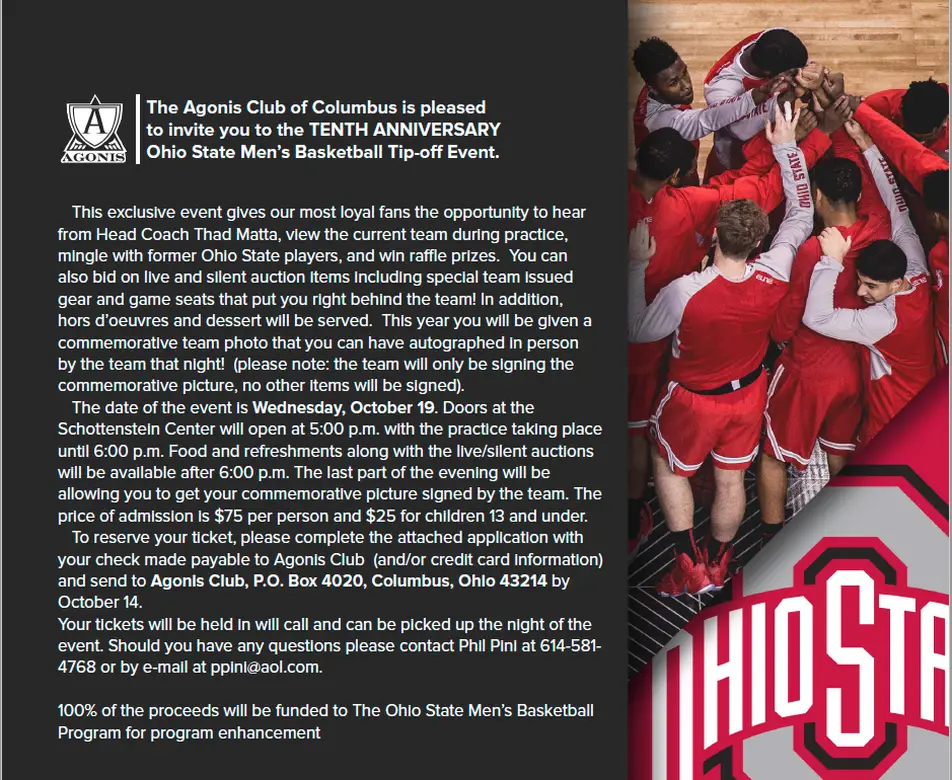 A
AGONIS

The Agonis Club of Columbus is pleased to invite you to the TENTH ANNIVERSARY Ohio State Men's Basketball Tip-off Event.

This exclusive event gives our most loyal fans the opportunity to hear from Head Coach Thad Matta, view the current team during practice, mingle with former Ohio State players, and win raffle prizes. You can also bid on live and silent auction items including special team issued gear and game seats that put you right behind the team! In addition, hors d'oeuvres and dessert will be served. This year you will be given a commemorative team photo that you can have autographed in person by the team that night! (please note: the team will only be signing the commemorative picture, no other items will be signed).

The date of the event is Wednesday, October 19. Doors at the Schottenstein Center will open at 5:00 p.m. with the practice taking place until 6:00 p.m. Food and refreshments along with the live/silent auctions will be available after 6:00 p.m. The last part of the evening will be allowing you to get your commemorative picture signed by the team. The price of admission is $75 per person and $25 for children 13 and under.

To reserve your ticket, please complete the attached application with your check made payable to Agonis Club (and/or credit card information) and send to Agonis Club, P.O. Box 4020, Columbus, Ohio 43214 by October 14.

Your tickets will be held in will call and can be picked up the night of the event. Should you have any questions please contact Phil Pini at 614-581-4768 or by e-mail at ppini@aol.com.

100% of the proceeds will be funded to The Ohio State Men's Basketball Program for program enhancement

OHIO STATE

OHIO STATE

OHIO STA